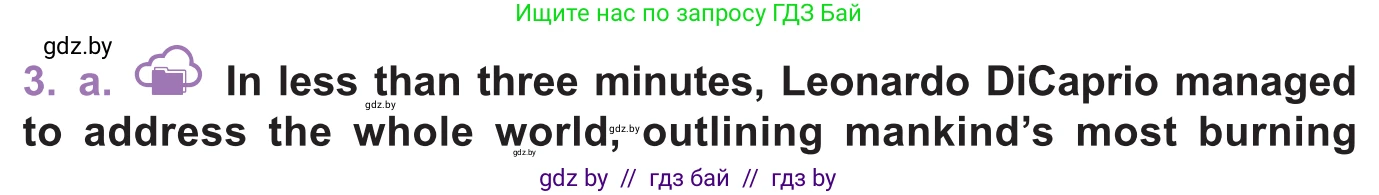 Ищите нас по запросу ГДЗ Бай

gdz.by

3. a. In less than three minutes, Leonardo DiCaprio managed to address the whole world, outlining mankind's most burning

gdz.by gdz.by gdz.by

gdz by // гдз бай // гдз by